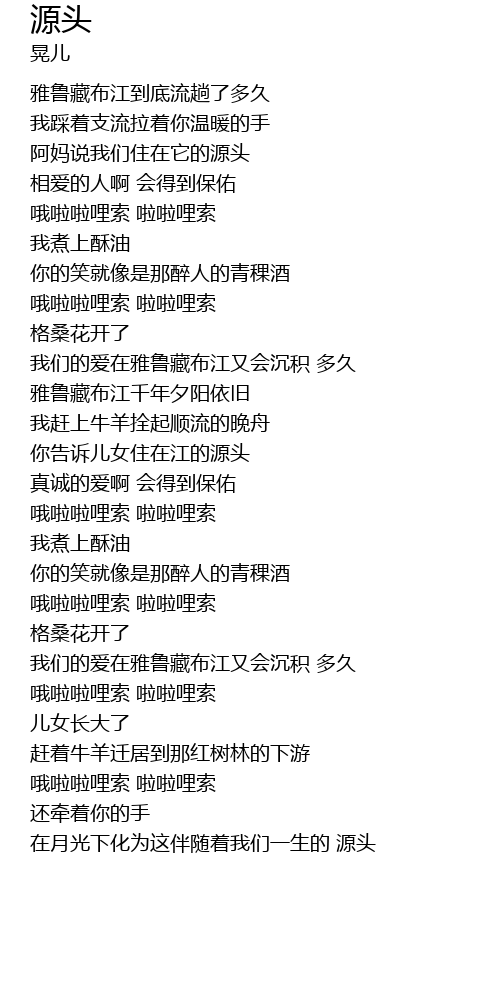 源头
晃儿

雅鲁藏布江到底流趟了多久
我踩着支流拉着你温暖的手
阿妈说我们住在它的源头
相爱的人啊 会得到保佑
哦啦啦哩索 啦啦哩索
我煮上酥油
你的笑就像是那醉人的青稞酒
哦啦啦哩索 啦啦哩索
格桑花开了
我们的爱在雅鲁藏布江又会沉积 多久
雅鲁藏布江千年夕阳依旧
我赶上牛羊拴起顺流的晚舟
你告诉儿女住在江的源头
真诚的爱啊 会得到保佑
哦啦啦哩索 啦啦哩索
我煮上酥油
你的笑就像是那醉人的青稞酒
哦啦啦哩索 啦啦哩索
格桑花开了
我们的爱在雅鲁藏布江又会沉积 多久
哦啦啦哩索 啦啦哩索
儿女长大了
赶着牛羊迁居到那红树林的下游
哦啦啦哩索 啦啦哩索
还牵着你的手
在月光下化为这伴随着我们一生的 源头